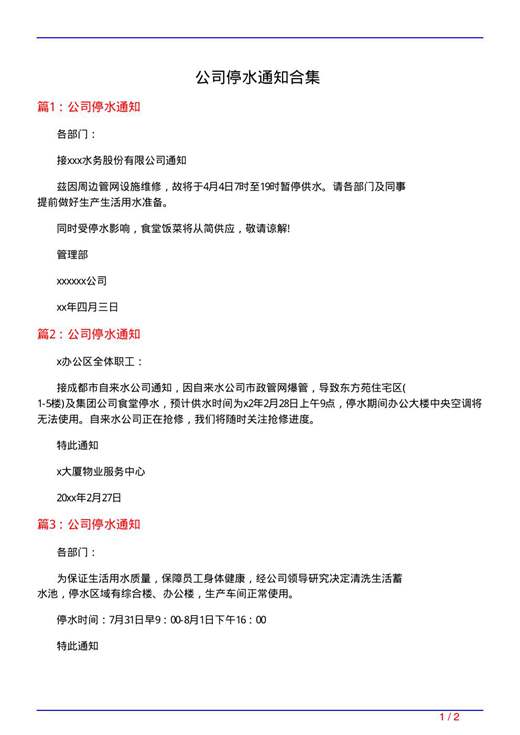 公司停水通知合集

篇1：公司停水通知

各部门：

接xxx水务股份有限公司通知

兹因周边管网设施维修，故将于4月4日7时至19时暂停供水。请各部门及同事提前做好生产生活用水准备。

同时受停水影响，食堂饭菜将从简供应，敬请谅解!

管理部

xxxxxx公司

xx年四月三日

篇2：公司停水通知

x办公区全体职工：

接成都市自来水公司通知，因自来水公司市政管网爆管，导致东方苑住宅区(1-5楼)及集团公司食堂停水，预计供水时间为x2年2月28日上午9点，停水期间办公大楼中央空调将无法使用。自来水公司正在抢修，我们将随时关注抢修进度。

特此通知

x大厦物业服务中心

20xx年2月27日

篇3：公司停水通知

各部门：

为保证生活用水质量，保障员工身体健康，经公司领导研究决定清洗生活蓄水池，停水区域有综合楼、办公楼，生产车间正常使用。

停水时间：7月31日早9：00-8月1日下午16：00

特此通知

1 / 2